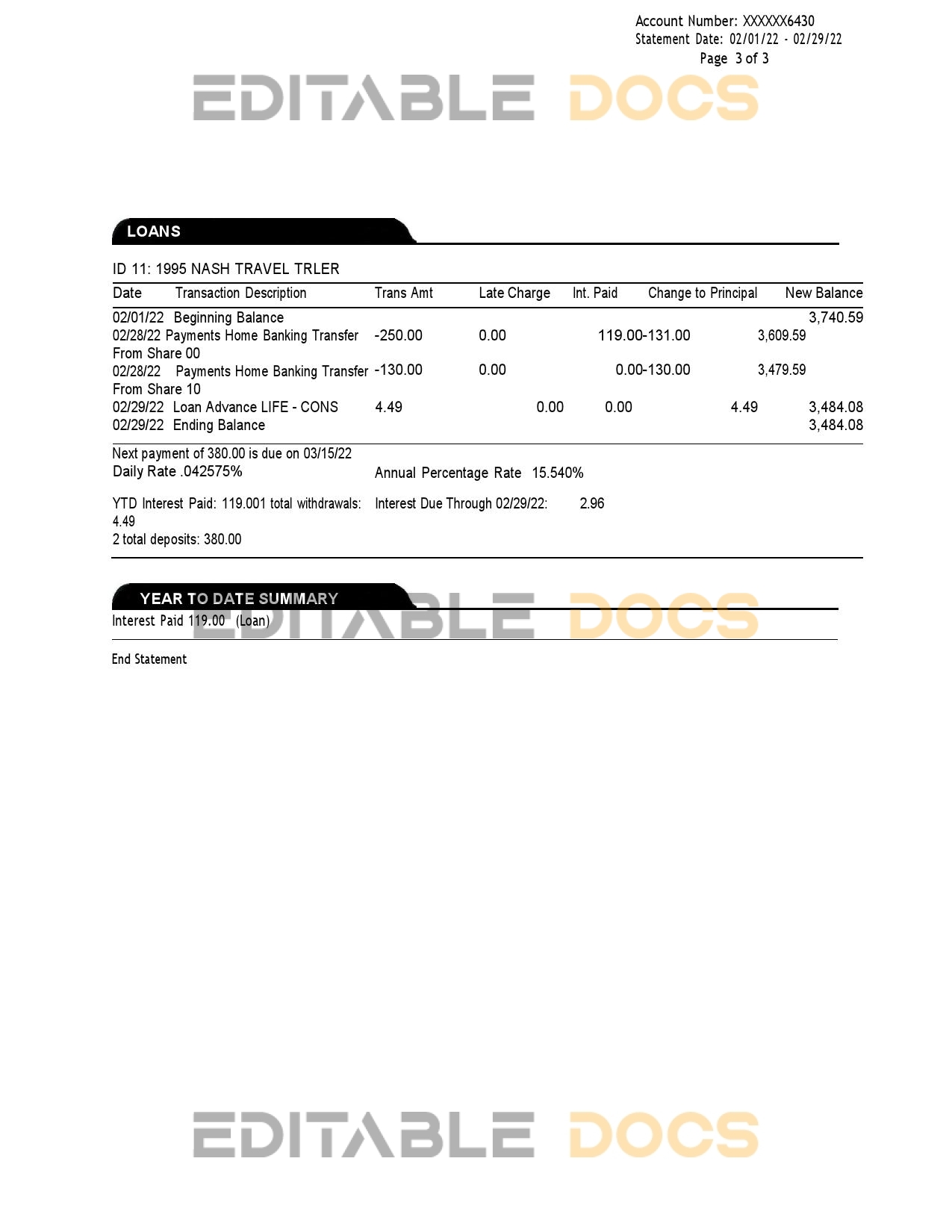 Account Number: XXXXXX6430
Statement Date: 02/01/22 - 02/29/22
Page 3 of 3

EDITABLE DOCS

LOANS

ID 11: 1995 NASH TRAVEL TRLER

| Date | Transaction Description | Trans Amt | Late Charge | Int. Paid | Change to Principal | New Balance |
|---|---|---|---|---|---|---|
| 02/01/22 | Beginning Balance | | | | | 3,740.59 |
| 02/28/22 | Payments Home Banking Transfer From Share 00 | -250.00 | 0.00 | 119.00 | -131.00 | 3,609.59 |
| 02/28/22 | Payments Home Banking Transfer From Share 10 | -130.00 | 0.00 | 0.00 | -130.00 | 3,479.59 |
| 02/29/22 | Loan Advance LIFE - CONS | 4.49 | 0.00 | 0.00 | 4.49 | 3,484.08 |
| 02/29/22 | Ending Balance | | | | | 3,484.08 |

Next payment of 380.00 is due on 03/15/22
Daily Rate .042575%
Annual Percentage Rate 15.540%

YTD Interest Paid: 119.001 total withdrawals: 4.49
2 total deposits: 380.00
Interest Due Through 02/29/22: 2.96

YEAR TO DATE SUMMARY

EDITABLE DOCS

Interest Paid 119.00 (Loan)

End Statement

EDITABLE DOCS